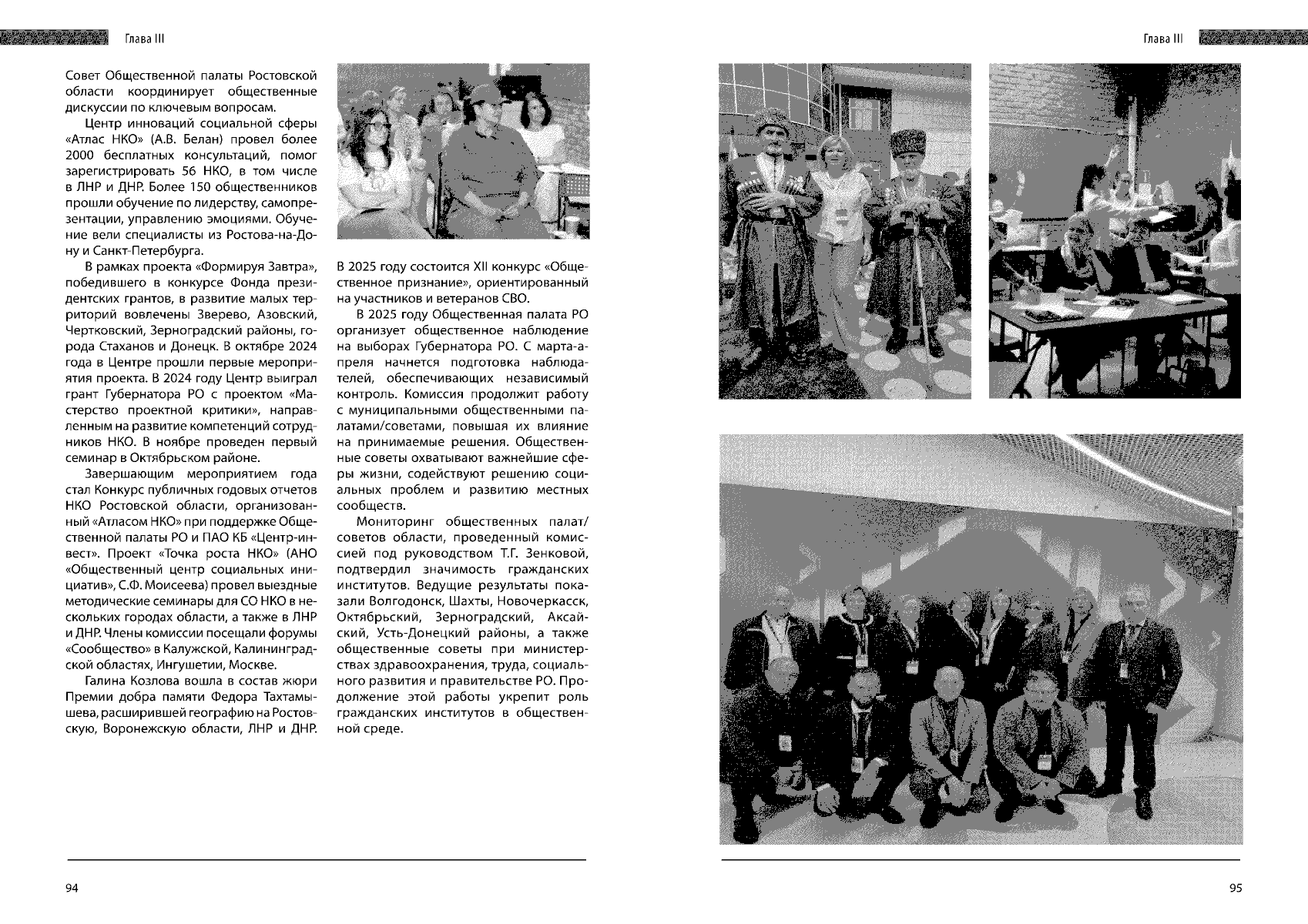 Глава III

Совет Общественной палаты Ростовской области координирует общественные дискуссии по ключевым вопросам.

Центр инноваций социальной сферы «Атлас НКО» (А.В. Белан) провел более 2000 бесплатных консультаций, помог зарегистрировать 56 НКО, в том числе в ЛНР и ДНР. Более 150 общественников прошли обучение по лидерству, самопрезентации, управлению эмоциями. Обучение вели специалисты из Ростова-на-Дону и Санкт-Петербурга.

В рамках проекта «Формируя Завтра», победившего в конкурсе Фонда президентских грантов, в развитие малых территорий вовлечены Зверево, Азовский, Чертковский, Зерноградский районы, города Стаханов и Донецк. В октябре 2024 года в Центре прошли первые мероприятия проекта. В 2024 году Центр выиграл грант Губернатора РО с проектом «Мастерство проектной критики», направленным на развитие компетенций сотрудников НКО. В ноябре проведен первый семинар в Октябрьском районе.

Завершающим мероприятием года стал Конкурс публичных годовых отчетов НКО Ростовской области, организованный «Атласом НКО» при поддержке Общественной палаты РО и ПАО КБ «Центр-инвест». Проект «Точка роста НКО» (АНО «Общественный центр социальных инициатив», С.Ф. Моисеева) провел выездные методические семинары для СО НКО в нескольких городах области, а также в ЛНР и ДНР. Члены комиссии посещали форумы «Сообщество» в Калужской, Калининградской областях, Ингушетии, Москве.

Галина Козлова вошла в состав жюри Премии добра памяти Федора Тахтамышева, расширившей географию на Ростовскую, Воронежскую области, ЛНР и ДНР. В 2025 году состоится XII конкурс «Общественное признание», ориентированный на участников и ветеранов СВО.

В 2025 году Общественная палата РО организует общественное наблюдение на выборах Губернатора РО. С марта-апреля начнется подготовка наблюдателей, обеспечивающих независимый контроль. Комиссия продолжит работу с муниципальными общественными палатами/советами, повышая их влияние на принимаемые решения. Общественные советы охватывают важнейшие сферы жизни, содействуют решению социальных проблем и развитию местных сообществ.

Мониторинг общественных палат/советов области, проведенный комиссией под руководством Т.Г. Зенковой, подтвердил значимость гражданских институтов. Ведущие результаты показали Волгодонск, Шахты, Новочеркасск, Октябрьский, Зерноградский, Аксайский, Усть-Донецкий районы, а также общественные советы при министерствах здравоохранения, труда, социального развития и правительстве РО. Продолжение этой работы укрепит роль гражданских институтов в общественной среде.

94

Глава III

95